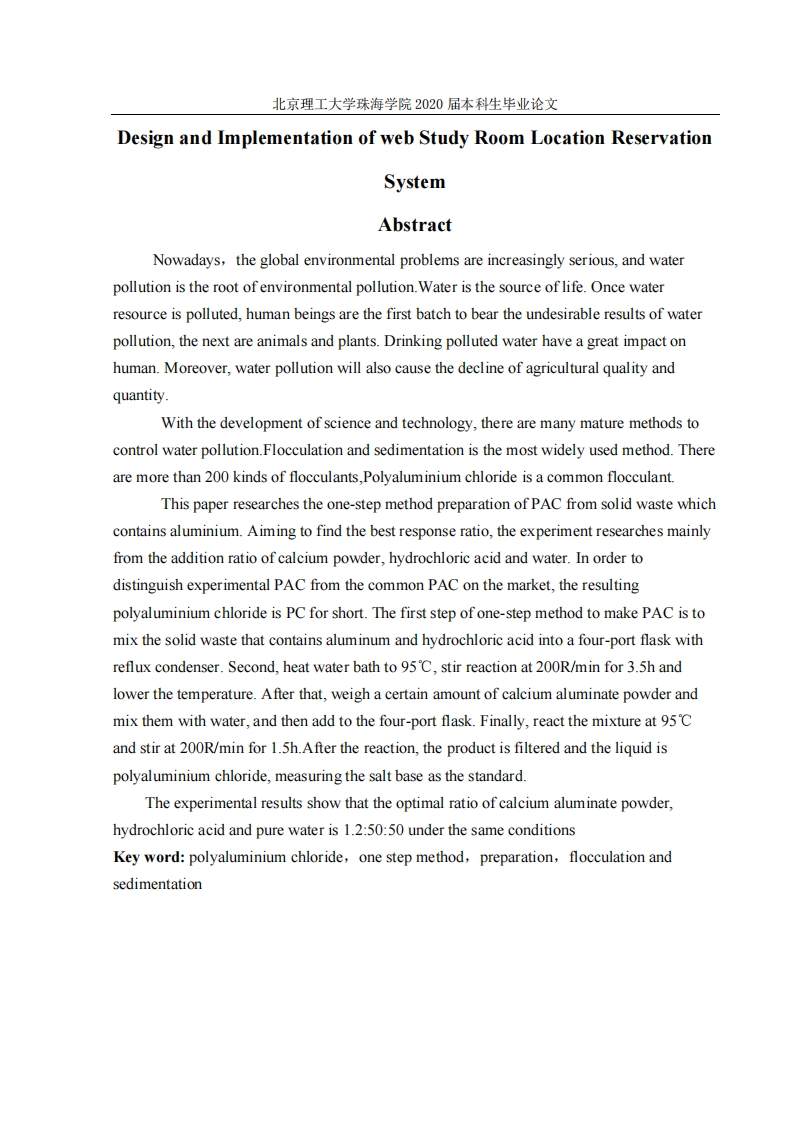 北京理工大学珠海学院 2020 届本科生毕业论文

Design and Implementation of web Study Room Location Reservation System

Abstract

Nowadays，the global environmental problems are increasingly serious, and water pollution is the root of environmental pollution.Water is the source of life. Once water resource is polluted, human beings are the first batch to bear the undesirable results of water pollution, the next are animals and plants. Drinking polluted water have a great impact on human. Moreover, water pollution will also cause the decline of agricultural quality and quantity.

With the development of science and technology, there are many mature methods to control water pollution.Flocculation and sedimentation is the most widely used method. There are more than 200 kinds of flocculants,Polyaluminium chloride is a common flocculant.

This paper researches the one-step method preparation of PAC from solid waste which contains aluminium. Aiming to find the best response ratio, the experiment researches mainly from the addition ratio of calcium powder, hydrochloric acid and water. In order to distinguish experimental PAC from the common PAC on the market, the resulting polyaluminium chloride is PC for short. The first step of one-step method to make PAC is to mix the solid waste that contains aluminum and hydrochloric acid into a four-port flask with reflux condenser. Second, heat water bath to 95℃, stir reaction at 200R/min for 3.5h and lower the temperature. After that, weigh a certain amount of calcium aluminate powder and mix them with water, and then add to the four-port flask. Finally, react the mixture at 95℃ and stir at 200R/min for 1.5h.After the reaction, the product is filtered and the liquid is polyaluminium chloride, measuring the salt base as the standard.

The experimental results show that the optimal ratio of calcium aluminate powder, hydrochloric acid and pure water is 1.2:50:50 under the same conditions

Key word: polyaluminium chloride，one step method，preparation，flocculation and sedimentation